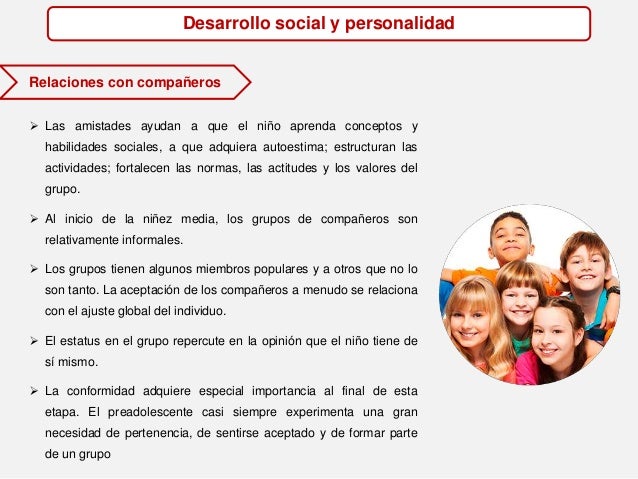 Desarrollo social y personalidad

Relaciones con compañeros

➢ Las amistades ayudan a que el niño aprenda conceptos y habilidades sociales, a que adquiera autoestima; estructuran las actividades; fortalecen las normas, las actitudes y los valores del grupo.

➢ Al inicio de la niñez media, los grupos de compañeros son relativamente informales.

➢ Los grupos tienen algunos miembros populares y a otros que no lo son tanto. La aceptación de los compañeros a menudo se relaciona con el ajuste global del individuo.

➢ El estatus en el grupo repercute en la opinión que el niño tiene de sí mismo.

➢ La conformidad adquiere especial importancia al final de esta etapa. El preadolescente casi siempre experimenta una gran necesidad de pertenencia, de sentirse aceptado y de formar parte de un grupo